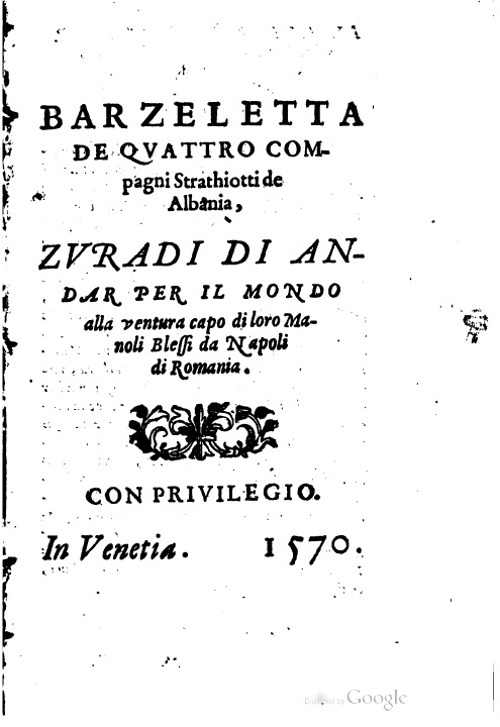 BARZELETTA DE QVATTRO COMpagni Strathiotti de Albania,

ZVRADI DI ANDAR PER IL MONDO alla ventura capo di loro Manoli Blessi da Napoli di Romania.

CON PRIVILEGIO.

In Venetia. 1570.

Digitized by Google